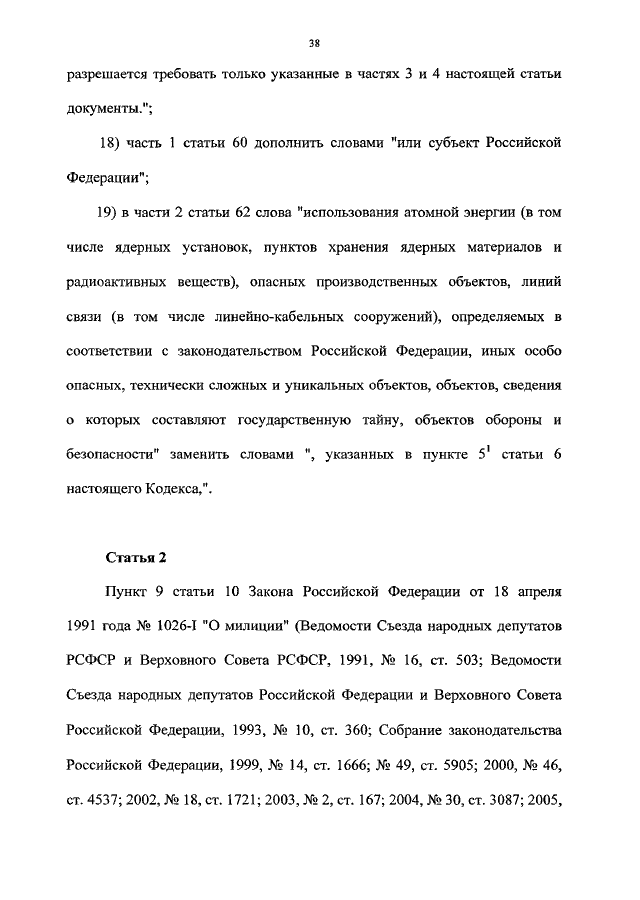 38

разрешается требовать только указанные в частях 3 и 4 настоящей статьи документы.";

18) часть 1 статьи 60 дополнить словами "или субъект Российской Федерации";

19) в части 2 статьи 62 слова "использования атомной энергии (в том числе ядерных установок, пунктов хранения ядерных материалов и радиоактивных веществ), опасных производственных объектов, линий связи (в том числе линейно-кабельных сооружений), определяемых в соответствии с законодательством Российской Федерации, иных особо опасных, технически сложных и уникальных объектов, объектов, сведения о которых составляют государственную тайну, объектов обороны и безопасности" заменить словами ", указанных в пункте $5^1$ статьи 6 настоящего Кодекса,".

Статья 2

Пункт 9 статьи 10 Закона Российской Федерации от 18 апреля 1991 года № 1026-I "О милиции" (Ведомости Съезда народных депутатов РСФСР и Верховного Совета РСФСР, 1991, № 16, ст. 503; Ведомости Съезда народных депутатов Российской Федерации и Верховного Совета Российской Федерации, 1993, № 10, ст. 360; Собрание законодательства Российской Федерации, 1999, № 14, ст. 1666; № 49, ст. 5905; 2000, № 46, ст. 4537; 2002, № 18, ст. 1721; 2003, № 2, ст. 167; 2004, № 30, ст. 3087; 2005,